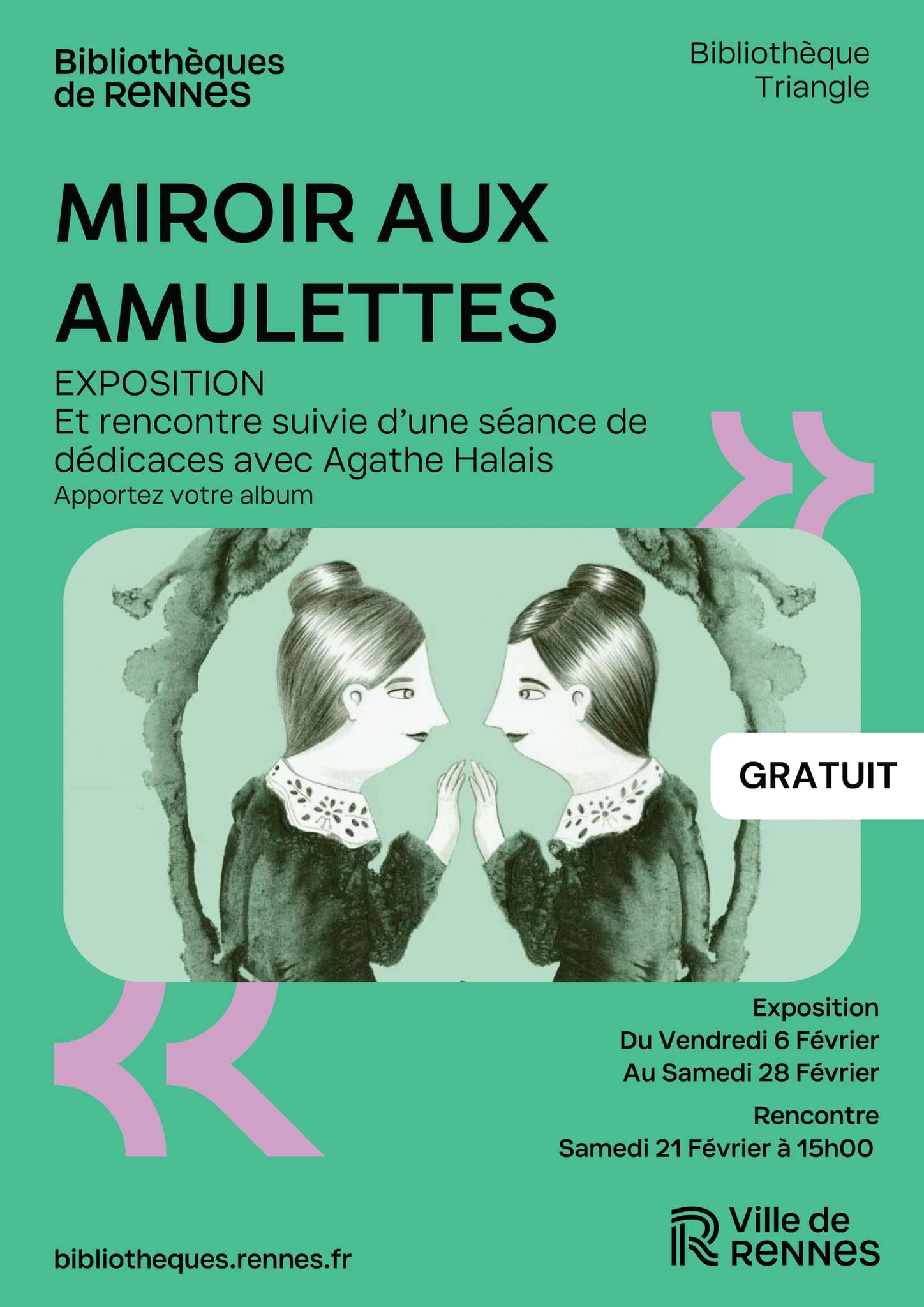 Bibliothèques de RENNES

Bibliothèque Triangle

MIROIR AUX AMULETTES

EXPOSITION
Et rencontre suivie d'une séance de dédicaces avec Agathe Halais
Apportez votre album

GRATUIT

Exposition
Du Vendredi 6 Février
Au Samedi 28 Février

Rencontre
Samedi 21 Février à 15h00

bibliotheques.rennes.fr

Ville de RENNES